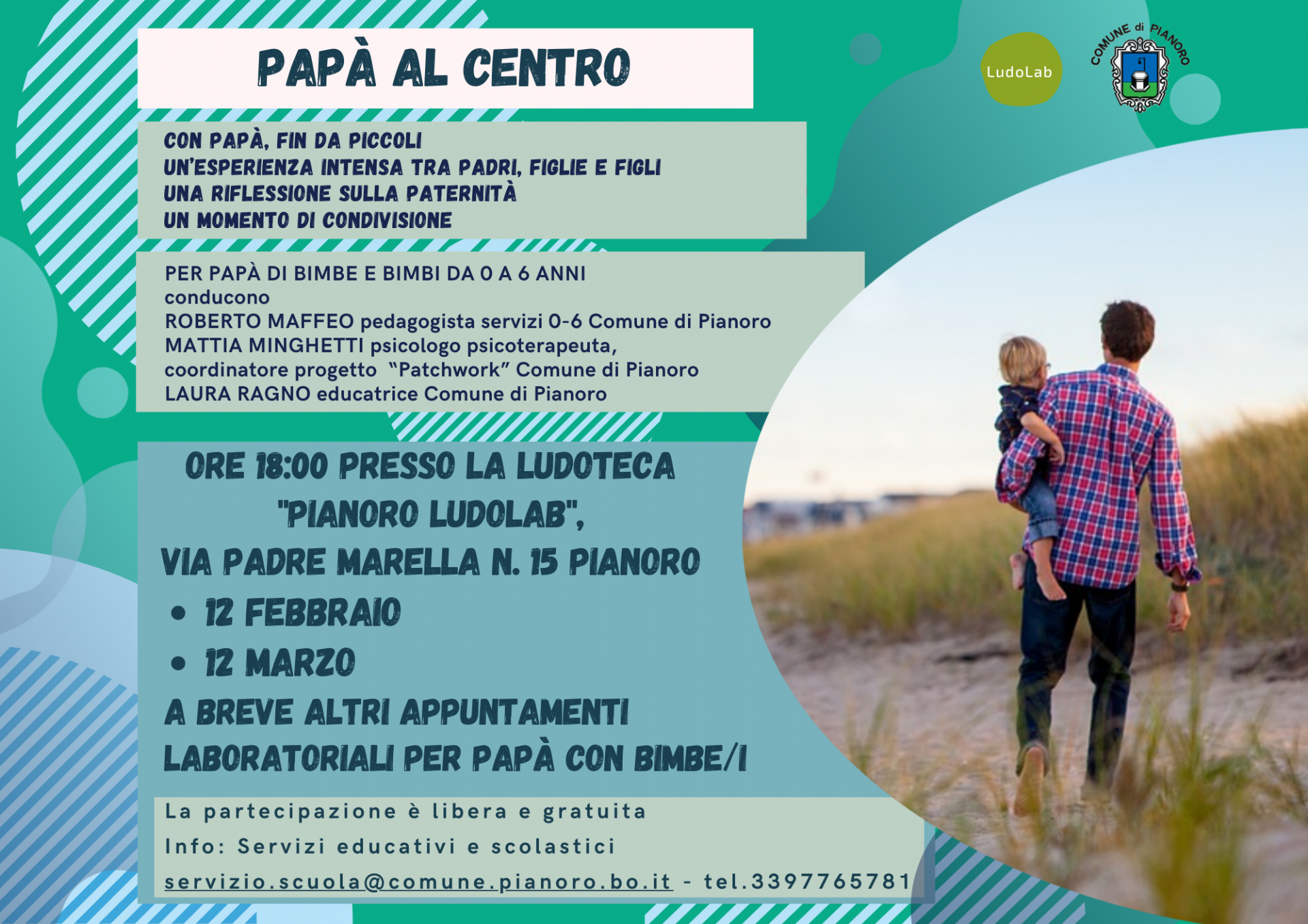 PAPÀ AL CENTRO

LudoLab

COMUNE di PIANORO

CON PAPÀ, FIN DA PICCOLI
UN'ESPERIENZA INTENSA TRA PADRI, FIGLIE E FIGLI
UNA RIFLESSIONE SULLA PATERNITÀ
UN MOMENTO DI CONDIVISIONE

PER PAPÀ DI BIMBE E BIMBI DA 0 A 6 ANNI
conducono
ROBERTO MAFFEO pedagogista servizi 0-6 Comune di Pianoro
MATTIA MINGHETTI psicologo psicoterapeuta, coordinatore progetto "Patchwork" Comune di Pianoro
LAURA RAGNO educatrice Comune di Pianoro

ORE 18:00 PRESSO LA LUDOTECA "PIANORO LUDOLAB", VIA PADRE MARELLA N. 15 PIANORO
• 12 FEBBRAIO
• 12 MARZO
A BREVE ALTRI APPUNTAMENTI LABORATORIALI PER PAPÀ CON BIMBE/I

La partecipazione è libera e gratuita
Info: Servizi educativi e scolastici
servizio.scuola@comune.pianoro.bo.it - tel.3397765781